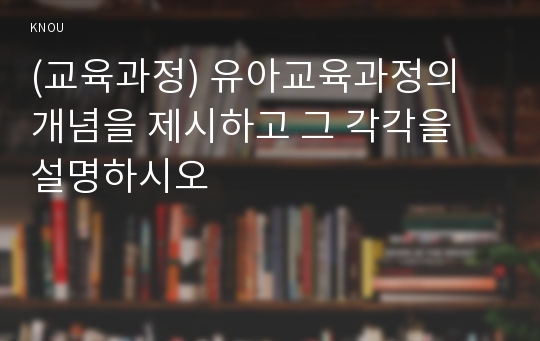 KNOU

(교육과정) 유아교육과정의 개념을 제시하고 그 각각을 설명하시오